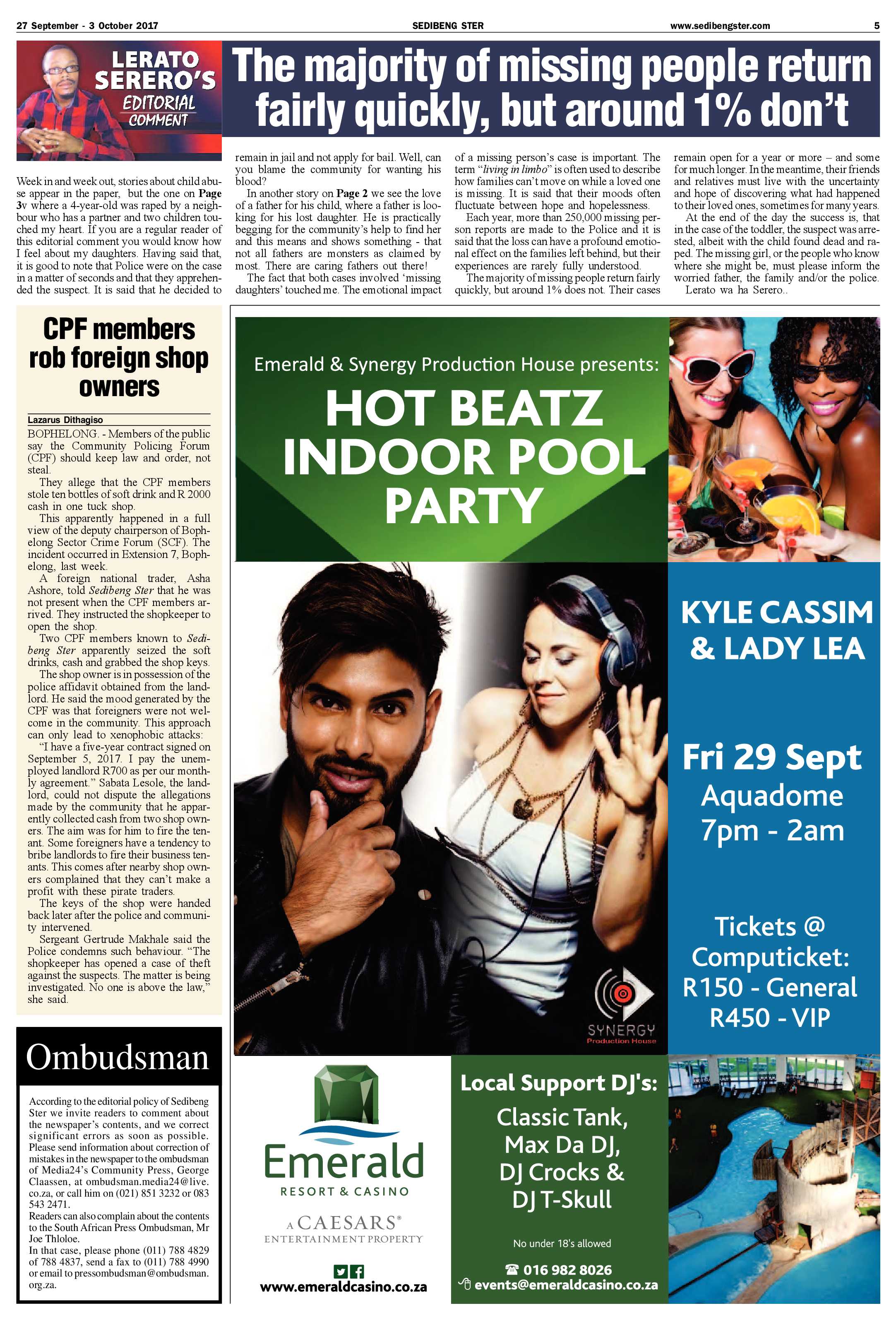 27 September - 3 October 2017

SEDIBENG STER

www.sedibengster.com

5

LERATO SERERO'S EDITORIAL COMMENT

The majority of missing people return fairly quickly, but around 1% don't

Week in and week out, stories about child abuse appear in the paper, but the one on **Page 3v** where a 4-year-old was raped by a neighbour who has a partner and two children touched my heart. If you are a regular reader of this editorial comment you would know how I feel about my daughters. Having said that, it is good to note that Police were on the case in a matter of seconds and that they apprehended the suspect. It is said that he decided to remain in jail and not apply for bail. Well, can you blame the community for wanting his blood?

In another story on **Page 2** we see the love of a father for his child, where a father is looking for his lost daughter. He is practically begging for the community's help to find her and this means and shows something - that not all fathers are monsters as claimed by most. There are caring fathers out there!

The fact that both cases involved 'missing daughters' touched me. The emotional impact of a missing person's case is important. The term "*living in limbo*" is often used to describe how families can't move on while a loved one is missing. It is said that their moods often fluctuate between hope and hopelessness.

Each year, more than 250,000 missing person reports are made to the Police and it is said that the loss can have a profound emotional effect on the families left behind, but their experiences are rarely fully understood.

The majority of missing people return fairly quickly, but around 1% does not. Their cases remain open for a year or more – and some for much longer. In the meantime, their friends and relatives must live with the uncertainty and hope of discovering what had happened to their loved ones, sometimes for many years.

At the end of the day the success is, that in the case of the toddler, the suspect was arrested, albeit with the child found dead and raped. The missing girl, or the people who know where she might be, must please inform the worried father, the family and/or the police.

Lerato wa ha Serero..

CPF members rob foreign shop owners

Lazarus Dithagiso

BOPHELONG. - Members of the public say the Community Policing Forum (CPF) should keep law and order, not steal.

They allege that the CPF members stole ten bottles of soft drink and R 2000 cash in one tuck shop.

This apparently happened in a full view of the deputy chairperson of Bophelong Sector Crime Forum (SCF). The incident occurred in Extension 7, Bophelong, last week.

A foreign national trader, Asha Ashore, told *Sedibeng Ster* that he was not present when the CPF members arrived. They instructed the shopkeeper to open the shop.

Two CPF members known to *Sedibeng Ster* apparently seized the soft drinks, cash and grabbed the shop keys.

The shop owner is in possession of the police affidavit obtained from the landlord. He said the mood generated by the CPF was that foreigners were not welcome in the community. This approach can only lead to xenophobic attacks:

"I have a five-year contract signed on September 5, 2017. I pay the unemployed landlord R700 as per our monthly agreement." Sabata Lesole, the landlord, could not dispute the allegations made by the community that he apparently collected cash from two shop owners. The aim was for him to fire the tenant. Some foreigners have a tendency to bribe landlords to fire their business tenants. This comes after nearby shop owners complained that they can't make a profit with these pirate traders.

The keys of the shop were handed back later after the police and community intervened.

Sergeant Gertrude Makhale said the Police condemns such behaviour. "The shopkeeper has opened a case of theft against the suspects. The matter is being investigated. No one is above the law," she said.

Ombudsman

According to the editorial policy of Sedibeng Ster we invite readers to comment about the newspaper's contents, and we correct significant errors as soon as possible. Please send information about correction of mistakes in the newspaper to the ombudsman of Media24's Community Press, George Claassen, at ombudsman.media24@live.co.za, or call him on (021) 851 3232 or 083 543 2471.
Readers can also complain about the contents to the South African Press Ombudsman, Mr Joe Thloloe.
In that case, please phone (011) 788 4829 of 788 4837, send a fax to (011) 788 4990 or email to pressombudsman@ombudsman.org.za.

Emerald & Synergy Production House presents:

HOT BEATZ INDOOR POOL PARTY

KYLE CASSIM & LADY LEA

Fri 29 Sept
Aquadome
7pm - 2am

Tickets @ Computicket:
R150 - General
R450 - VIP

SYNERGY
Production House

Emerald
RESORT & CASINO
A CAESARS®
ENTERTAINMENT PROPERTY

www.emeraldcasino.co.za

Local Support DJ's:
Classic Tank,
Max Da DJ,
DJ Crocks &
DJ T-Skull

No under 18's allowed

016 982 8026
events@emeraldcasino.co.za